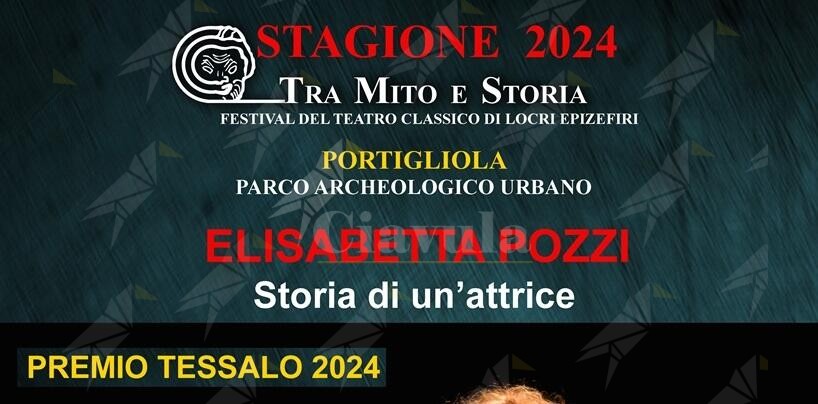 STAGIONE 2024

TRA MITO E STORIA

FESTIVAL DEL TEATRO CLASSICO DI LOCRI EPIZEFIRI

PORTIGLIOLA

PARCO ARCHEOLOGICO URBANO

ELISABETTA POZZI

Storia di un'attrice

PREMIO TESSALO 2024